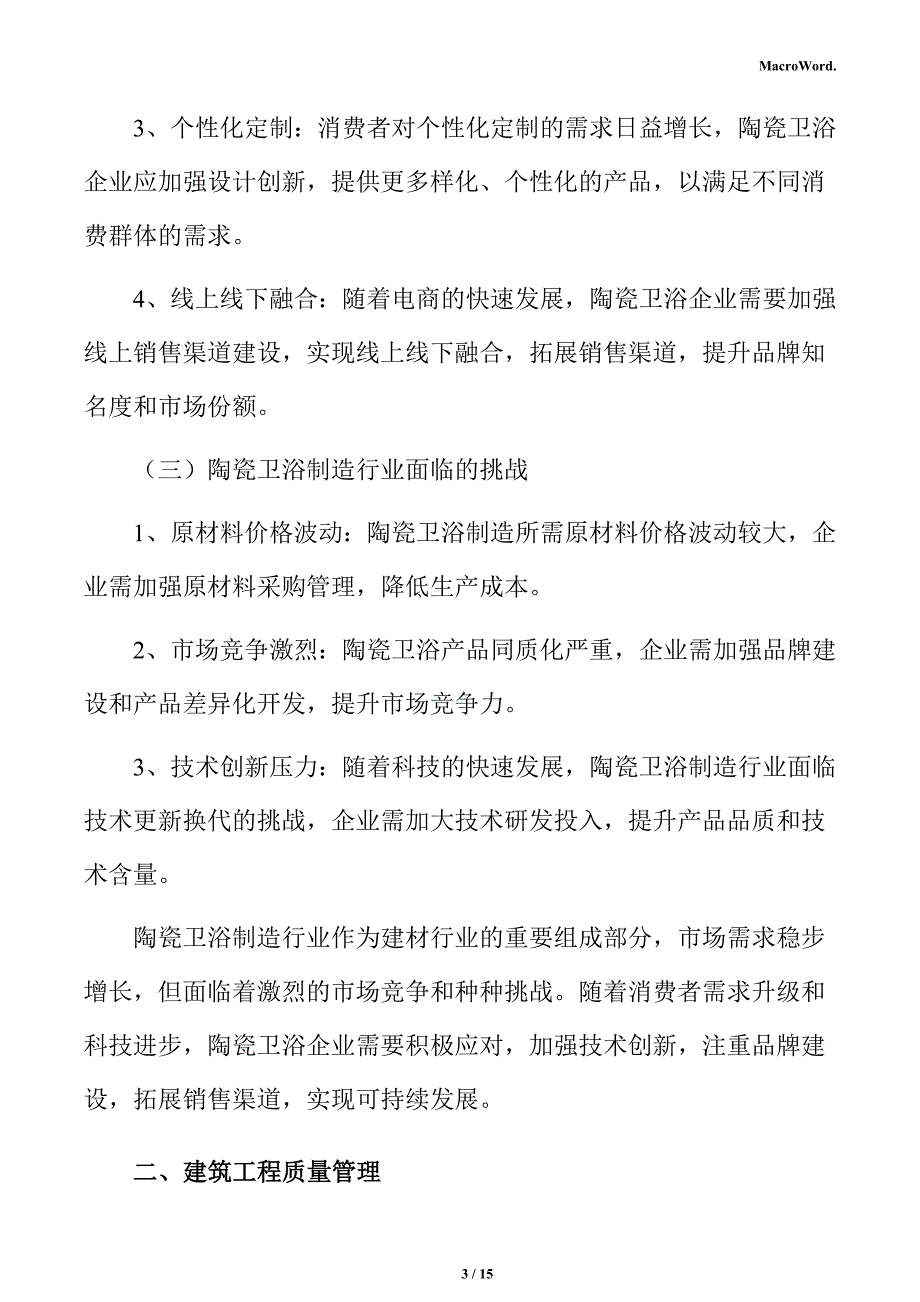 MacroWord.

3、个性化定制：消费者对个性化定制的需求日益增长，陶瓷卫浴企业应加强设计创新，提供更多样化、个性化的产品，以满足不同消费群体的需求。

4、线上线下融合：随着电商的快速发展，陶瓷卫浴企业需要加强线上销售渠道建设，实现线上线下融合，拓展销售渠道，提升品牌知名度和市场份额。

（三）陶瓷卫浴制造行业面临的挑战

1、原材料价格波动：陶瓷卫浴制造所需原材料价格波动较大，企业需加强原材料采购管理，降低生产成本。

2、市场竞争激烈：陶瓷卫浴产品同质化严重，企业需加强品牌建设和产品差异化开发，提升市场竞争力。

3、技术创新压力：随着科技的快速发展，陶瓷卫浴制造行业面临技术更新换代的挑战，企业需加大技术研发投入，提升产品品质和技术含量。

陶瓷卫浴制造行业作为建材行业的重要组成部分，市场需求稳步增长，但面临着激烈的市场竞争和种种挑战。随着消费者需求升级和科技进步，陶瓷卫浴企业需要积极应对，加强技术创新，注重品牌建设，拓展销售渠道，实现可持续发展。

二、建筑工程质量管理

3 / 15